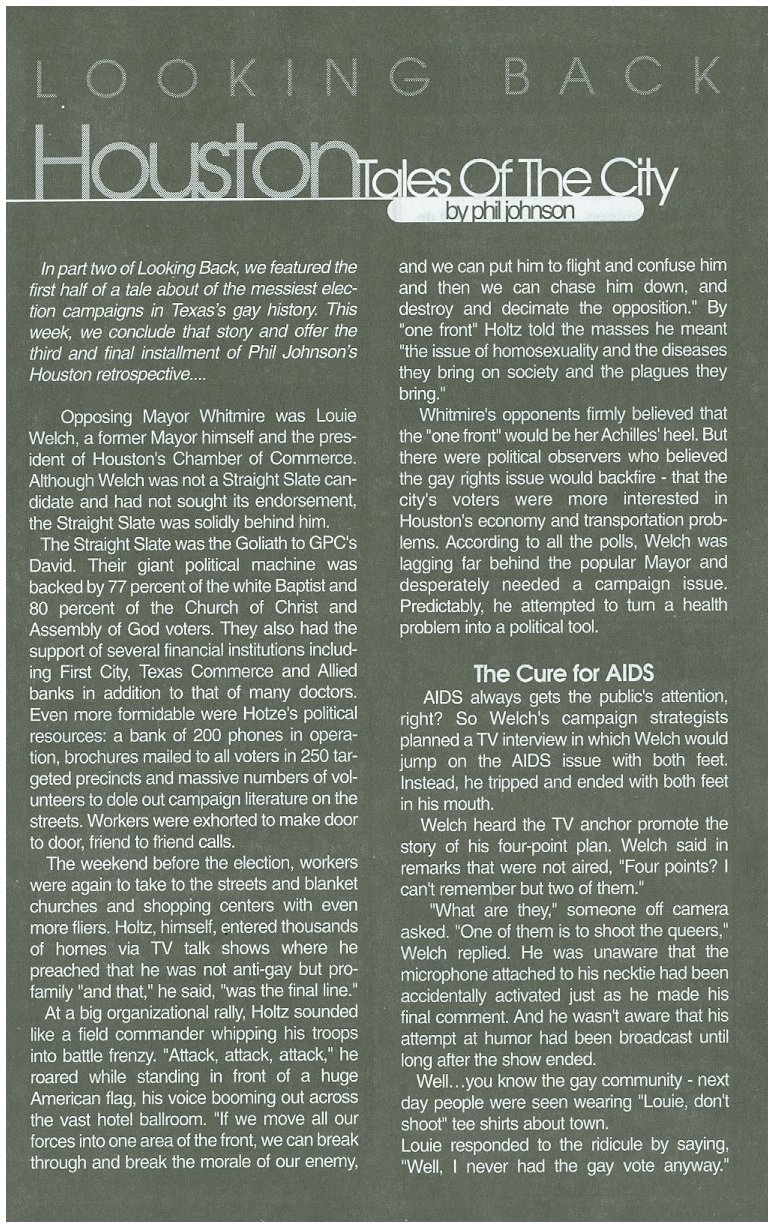 LOOKING BACK

Houston Tales Of The City

by phil johnson

In part two of Looking Back, we featured the first half of a tale about of the messiest election campaigns in Texas's gay history. This week, we conclude that story and offer the third and final installment of Phil Johnson's Houston retrospective....

Opposing Mayor Whitmire was Louie Welch, a former Mayor himself and the president of Houston's Chamber of Commerce. Although Welch was not a Straight Slate candidate and had not sought its endorsement, the Straight Slate was solidly behind him.

The Straight Slate was the Goliath to GPC's David. Their giant political machine was backed by 77 percent of the white Baptist and 80 percent of the Church of Christ and Assembly of God voters. They also had the support of several financial institutions including First City, Texas Commerce and Allied banks in addition to that of many doctors. Even more formidable were Hotze's political resources: a bank of 200 phones in operation, brochures mailed to all voters in 250 targeted precincts and massive numbers of volunteers to dole out campaign literature on the streets. Workers were exhorted to make door to door, friend to friend calls.

The weekend before the election, workers were again to take to the streets and blanket churches and shopping centers with even more fliers. Holtz, himself, entered thousands of homes via TV talk shows where he preached that he was not anti-gay but pro-family "and that," he said, "was the final line."

At a big organizational rally, Holtz sounded like a field commander whipping his troops into battle frenzy. "Attack, attack, attack," he roared while standing in front of a huge American flag, his voice booming out across the vast hotel ballroom. "If we move all our forces into one area of the front, we can break through and break the morale of our enemy, and we can put him to flight and confuse him and then we can chase him down, and destroy and decimate the opposition." By "one front" Holtz told the masses he meant "the issue of homosexuality and the diseases they bring on society and the plagues they bring."

Whitmire's opponents firmly believed that the "one front" would be her Achilles' heel. But there were political observers who believed the gay rights issue would backfire - that the city's voters were more interested in Houston's economy and transportation problems. According to all the polls, Welch was lagging far behind the popular Mayor and desperately needed a campaign issue. Predictably, he attempted to turn a health problem into a political tool.

The Cure for AIDS

AIDS always gets the public's attention, right? So Welch's campaign strategists planned a TV interview in which Welch would jump on the AIDS issue with both feet. Instead, he tripped and ended with both feet in his mouth.

Welch heard the TV anchor promote the story of his four-point plan. Welch said in remarks that were not aired, "Four points? I can't remember but two of them."

"What are they," someone off camera asked. "One of them is to shoot the queers," Welch replied. He was unaware that the microphone attached to his necktie had been accidentally activated just as he made his final comment. And he wasn't aware that his attempt at humor had been broadcast until long after the show ended.

Well…you know the gay community - next day people were seen wearing "Louie, don't shoot" tee shirts about town.
Louie responded to the ridicule by saying, "Well, I never had the gay vote anyway."